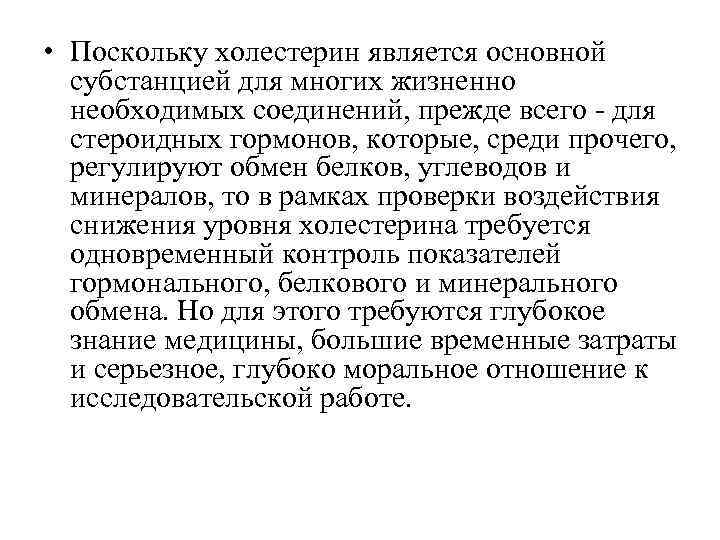 • Поскольку холестерин является основной субстанцией для многих жизненно необходимых соединений, прежде всего - для стероидных гормонов, которые, среди прочего, регулируют обмен белков, углеводов и минералов, то в рамках проверки воздействия снижения уровня холестерина требуется одновременный контроль показателей гормонального, белкового и минерального обмена. Но для этого требуются глубокое знание медицины, большие временные затраты и серьезное, глубоко моральное отношение к исследовательской работе.